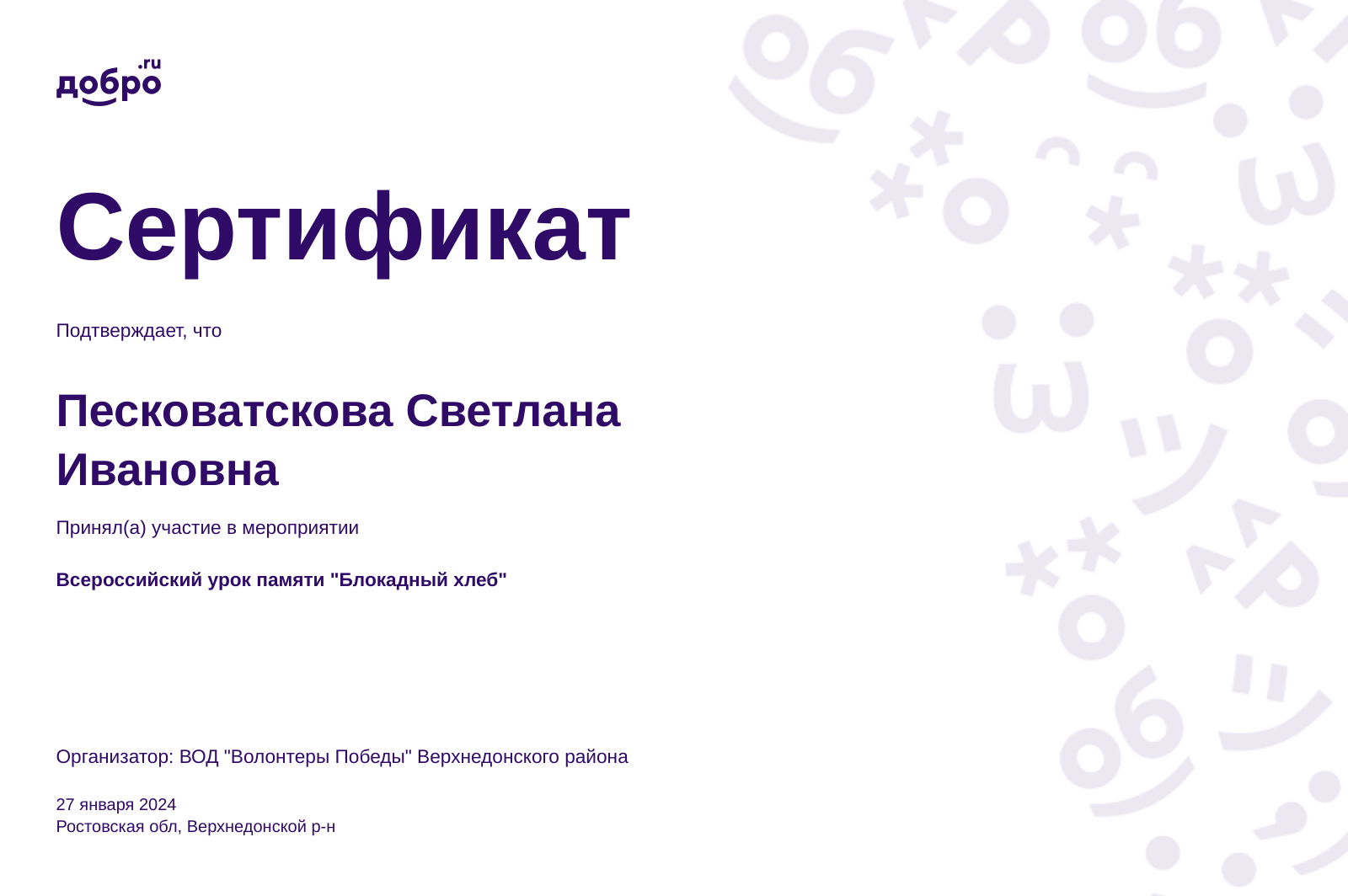 добро.ru

Сертификат

Подтверждает, что

Песковатскова Светлана Ивановна

Принял(а) участие в мероприятии

Всероссийский урок памяти "Блокадный хлеб"

Организатор: ВОД "Волонтеры Победы" Верхнедонского района

27 января 2024
Ростовская обл, Верхнедонской р-н